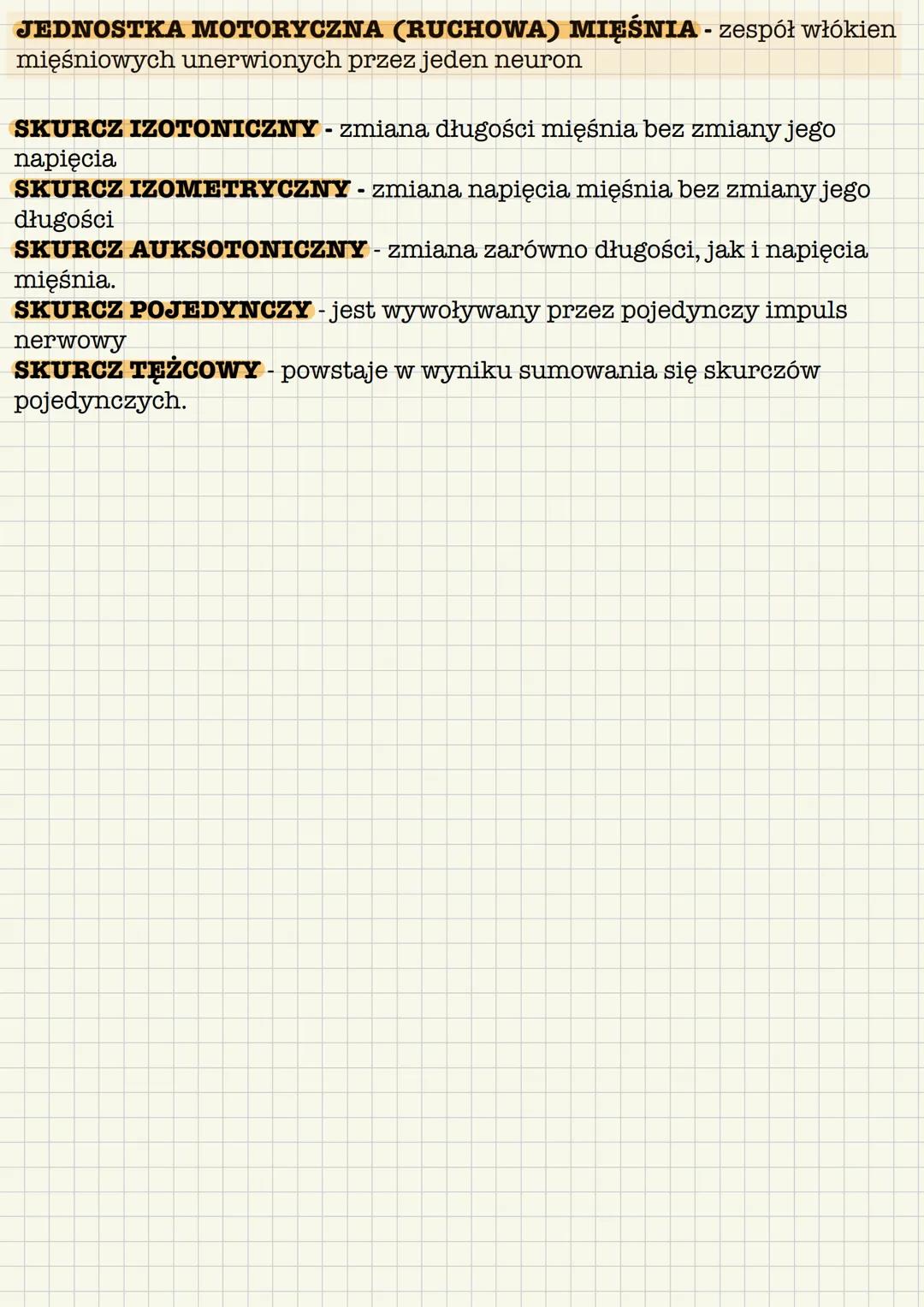 JEDNOSTKA MOTORYCZNA (RUCHOWA) MIĘŚNIA - zespół włókien mięśniowych unerwionych przez jeden neuron

SKURCZ IZOTONICZNY - zmiana długości mięśnia bez zmiany jego napięcia
SKURCZ IZOMETRYCZNY - zmiana napięcia mięśnia bez zmiany jego długości
SKURCZ AUKSOTONICZNY - zmiana zarówno długości, jak i napięcia mięśnia.
SKURCZ POJEDYNCZY - jest wywoływany przez pojedynczy impuls nerwowy
SKURCZ TĘŻCOWY - powstaje w wyniku sumowania się skurczów pojedynczych.